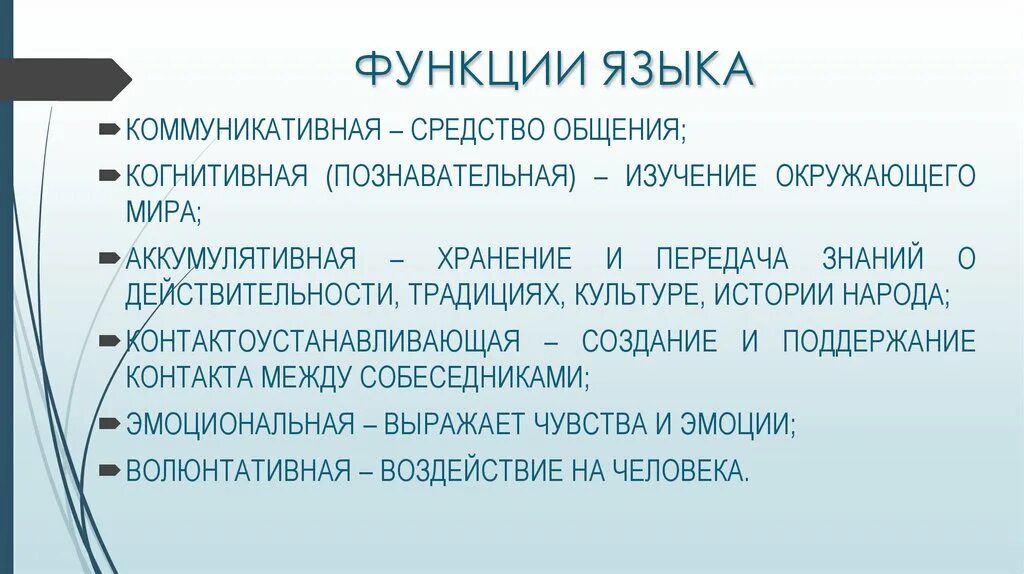 ФУНКЦИИ ЯЗЫКА

КОММУНИКАТИВНАЯ – СРЕДСТВО ОБЩЕНИЯ;

КОГНИТИВНАЯ (ПОЗНАВАТЕЛЬНАЯ) – ИЗУЧЕНИЕ ОКРУЖАЮЩЕГО МИРА;

АККУМУЛЯТИВНАЯ – ХРАНЕНИЕ И ПЕРЕДАЧА ЗНАНИЙ О ДЕЙСТВИТЕЛЬНОСТИ, ТРАДИЦИЯХ, КУЛЬТУРЕ, ИСТОРИИ НАРОДА;

КОНТАКТОУСТАНАВЛИВАЮЩАЯ – СОЗДАНИЕ И ПОДДЕРЖАНИЕ КОНТАКТА МЕЖДУ СОБЕСЕДНИКАМИ;

ЭМОЦИОНАЛЬНАЯ – ВЫРАЖАЕТ ЧУВСТВА И ЭМОЦИИ;

ВОЛЮНТАТИВНАЯ – ВОЗДЕЙСТВИЕ НА ЧЕЛОВЕКА.